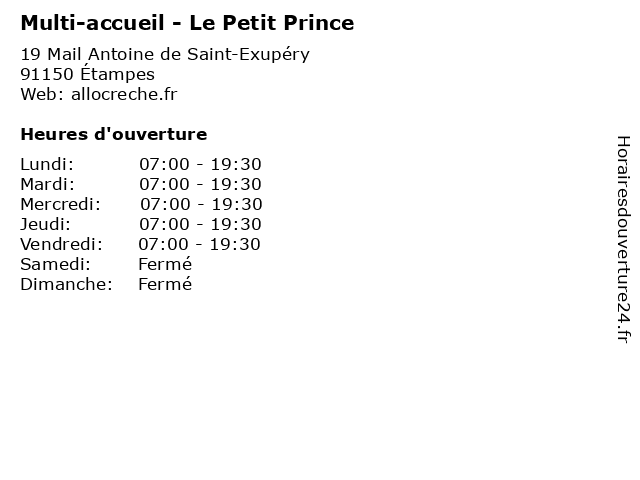 Multi-accueil - Le Petit Prince

19 Mail Antoine de Saint-Exupéry
91150 Étampes
Web: allocreche.fr

Heures d'ouverture

Lundi: 07:00 - 19:30
Mardi: 07:00 - 19:30
Mercredi: 07:00 - 19:30
Jeudi: 07:00 - 19:30
Vendredi: 07:00 - 19:30
Samedi: Fermé
Dimanche: Fermé

Horairesdouverture24.fr